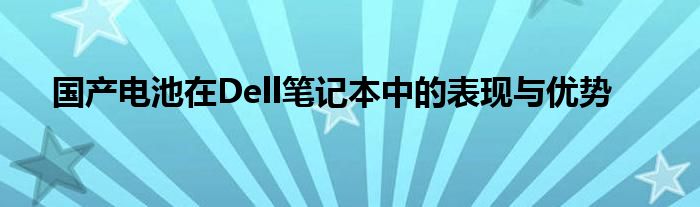 国产电池在Dell笔记本中的表现与优势